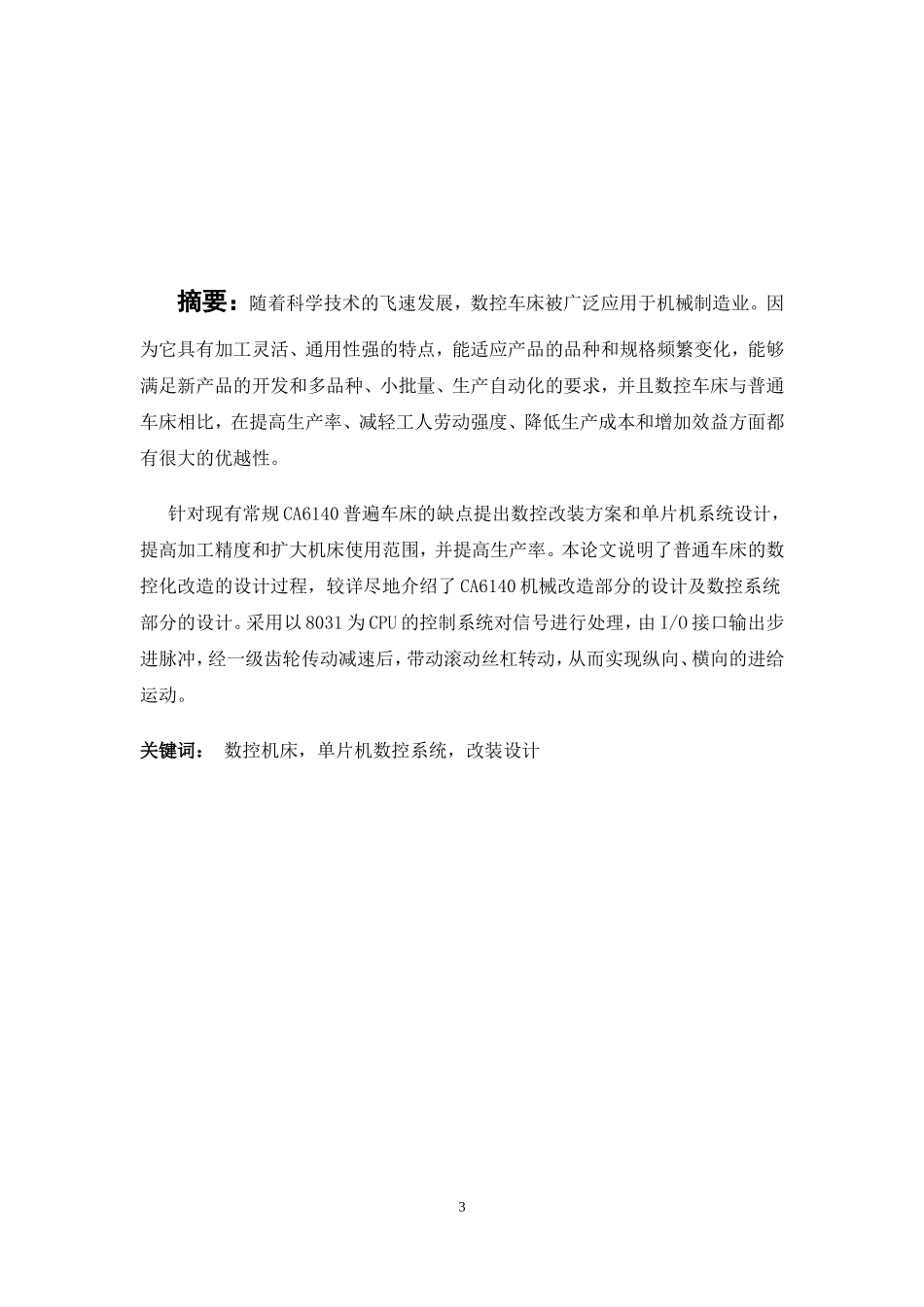 摘要：随着科学技术的飞速发展，数控车床被广泛应用于机械制造业。因为它具有加工灵活、通用性强的特点，能适应产品的品种和规格频繁变化，能够满足新产品的开发和多品种、小批量、生产自动化的要求，并且数控车床与普通车床相比，在提高生产率、减轻工人劳动强度、降低生产成本和增加效益方面都有很大的优越性。

针对现有常规CA6140普遍车床的缺点提出数控改装方案和单片机系统设计，提高加工精度和扩大机床使用范围，并提高生产率。本论文说明了普通车床的数控化改造的设计过程，较详尽地介绍了CA6140机械改造部分的设计及数控系统部分的设计。采用以8031为CPU的控制系统对信号进行处理，由I/O接口输出步进脉冲，经一级齿轮传动减速后，带动滚动丝杠转动，从而实现纵向、横向的进给运动。

关键词： 数控机床，单片机数控系统，改装设计

3